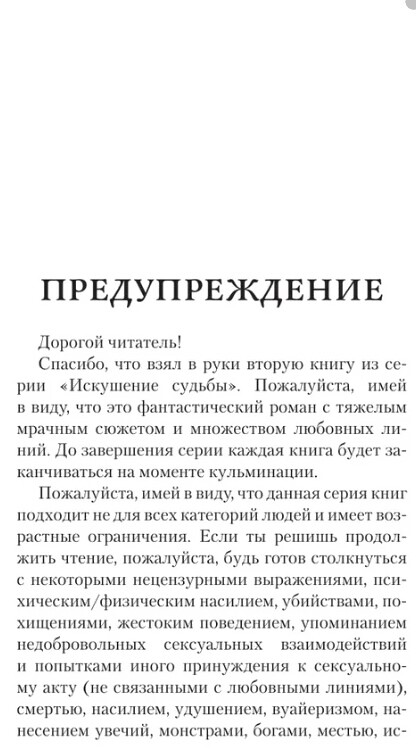 ПРЕДУПРЕЖДЕНИЕ

Дорогой читатель!

Спасибо, что взял в руки вторую книгу из серии «Искушение судьбы». Пожалуйста, имей в виду, что это фантастический роман с тяжелым мрачным сюжетом и множеством любовных линий. До завершения серии каждая книга будет заканчиваться на моменте кульминации.

Пожалуйста, имей в виду, что данная серия книг подходит не для всех категорий людей и имеет возрастные ограничения. Если ты решишь продолжить чтение, пожалуйста, будь готов столкнуться с некоторыми нецензурными выражениями, психическим/физическим насилием, убийствами, похищениями, жестоким поведением, упоминанием недобровольных сексуальных взаимодействий и попытками иного принуждения к сексуальному акту (не связанными с любовными линиями), смертью, насилием, удушением, вуайеризмом, нанесением увечий, монстрами, богами, местью, ис-